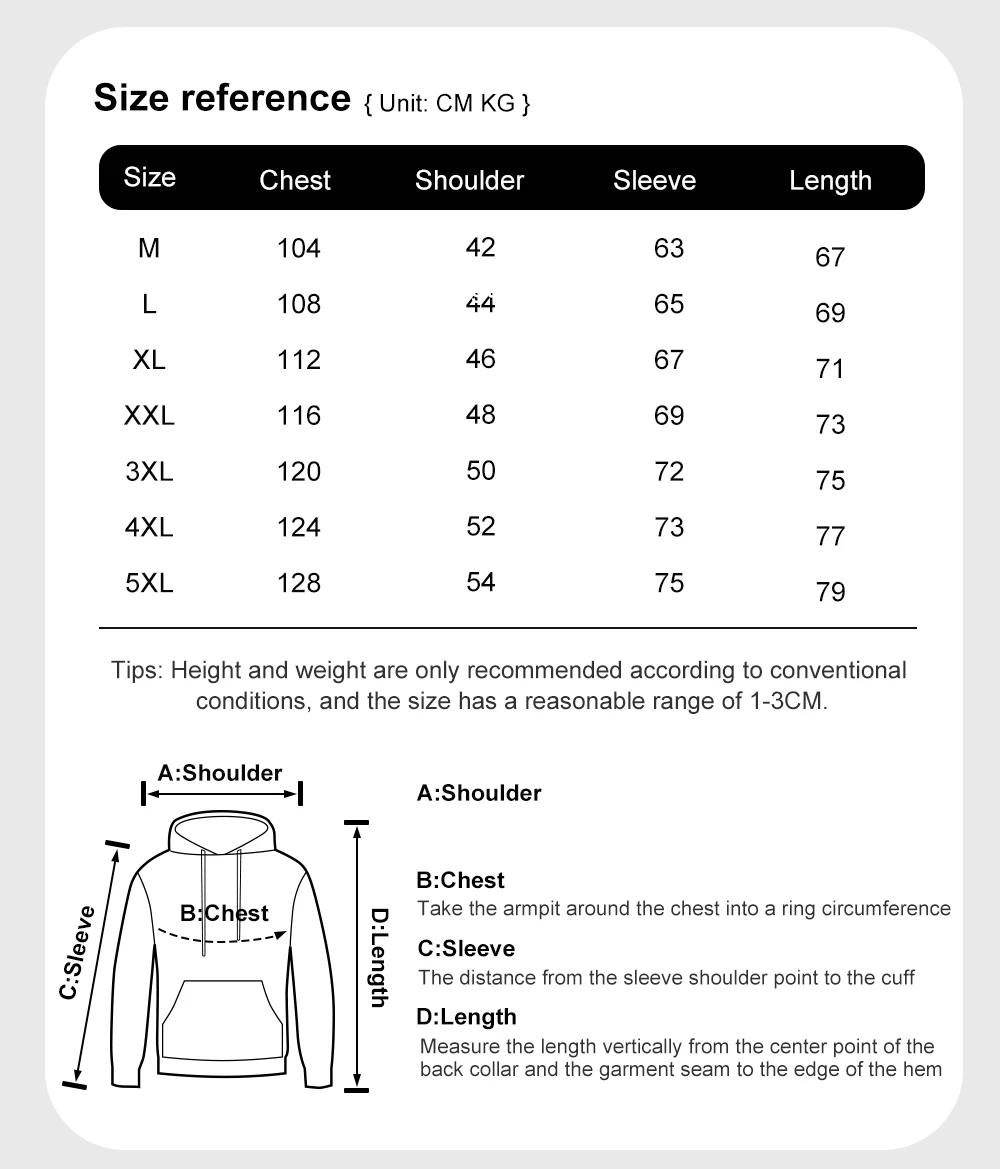 Size reference { Unit: CM KG }

| Size | Chest | Shoulder | Sleeve | Length |
|---|---|---|---|---|
| M | 104 | 42 | 63 | 67 |
| L | 108 | 44 | 65 | 69 |
| XL | 112 | 46 | 67 | 71 |
| XXL | 116 | 48 | 69 | 73 |
| 3XL | 120 | 50 | 72 | 75 |
| 4XL | 124 | 52 | 73 | 77 |
| 5XL | 128 | 54 | 75 | 79 |

Tips: Height and weight are only recommended according to conventional conditions, and the size has a reasonable range of 1-3CM.

A:Shoulder

C:Sleeve

B:Chest

D:Length

A:Shoulder

B:Chest
Take the armpit around the chest into a ring circumference

C:Sleeve
The distance from the sleeve shoulder point to the cuff

D:Length
Measure the length vertically from the center point of the back collar and the garment seam to the edge of the hem